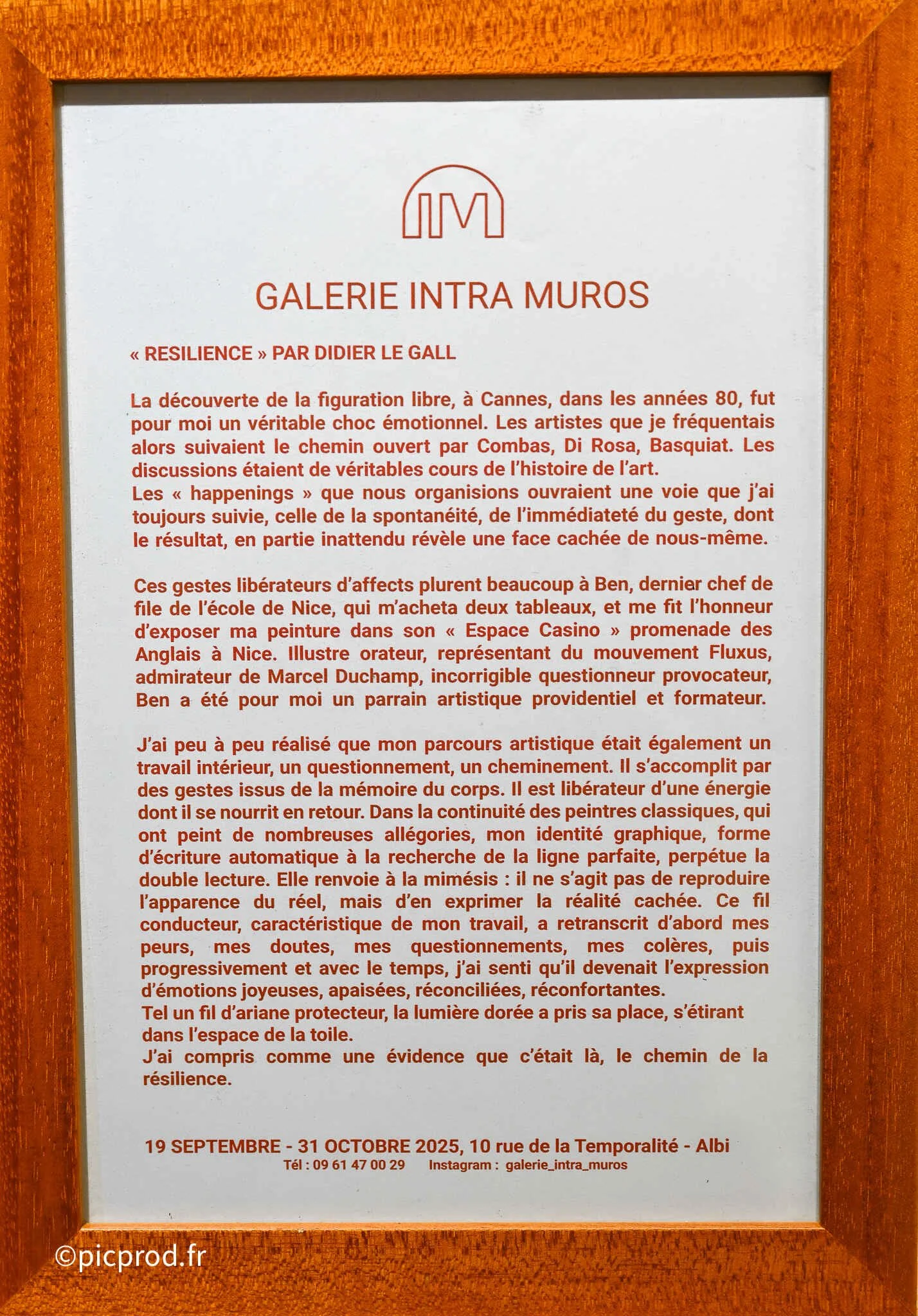 GALERIE INTRA MUROS

« RESILIENCE » PAR DIDIER LE GALL

La découverte de la figuration libre, à Cannes, dans les années 80, fut pour moi un véritable choc émotionnel. Les artistes que je fréquentais alors suivaient le chemin ouvert par Combas, Di Rosa, Basquiat. Les discussions étaient de véritables cours de l'histoire de l'art.
Les « happenings » que nous organisions ouvraient une voie que j'ai toujours suivie, celle de la spontanéité, de l'immédiateté du geste, dont le résultat, en partie inattendu révèle une face cachée de nous-même.

Ces gestes libérateurs d'affects plurent beaucoup à Ben, dernier chef de file de l'école de Nice, qui m'acheta deux tableaux, et me fit l'honneur d'exposer ma peinture dans son « Espace Casino » promenade des Anglais à Nice. Illustre orateur, représentant du mouvement Fluxus, admirateur de Marcel Duchamp, incorrigible questionneur provocateur, Ben a été pour moi un parrain artistique providentiel et formateur.

J'ai peu à peu réalisé que mon parcours artistique était également un travail intérieur, un questionnement, un cheminement. Il s'accomplit par des gestes issus de la mémoire du corps. Il est libérateur d'une énergie dont il se nourrit en retour. Dans la continuité des peintres classiques, qui ont peint de nombreuses allégories, mon identité graphique, forme d'écriture automatique à la recherche de la ligne parfaite, perpétue la double lecture. Elle renvoie à la mimésis : il ne s'agit pas de reproduire l'apparence du réel, mais d'en exprimer la réalité cachée. Ce fil conducteur, caractéristique de mon travail, a retranscrit d'abord mes peurs, mes doutes, mes questionnements, mes colères, puis progressivement et avec le temps, j'ai senti qu'il devenait l'expression d'émotions joyeuses, apaisées, réconciliées, réconfortantes.
Tel un fil d'ariane protecteur, la lumière dorée a pris sa place, s'étirant dans l'espace de la toile.
J'ai compris comme une évidence que c'était là, le chemin de la résilience.

19 SEPTEMBRE - 31 OCTOBRE 2025, 10 rue de la Temporalité - Albi
Tél : 09 61 47 00 29 Instagram : galerie_intra_muros

©picprod.fr